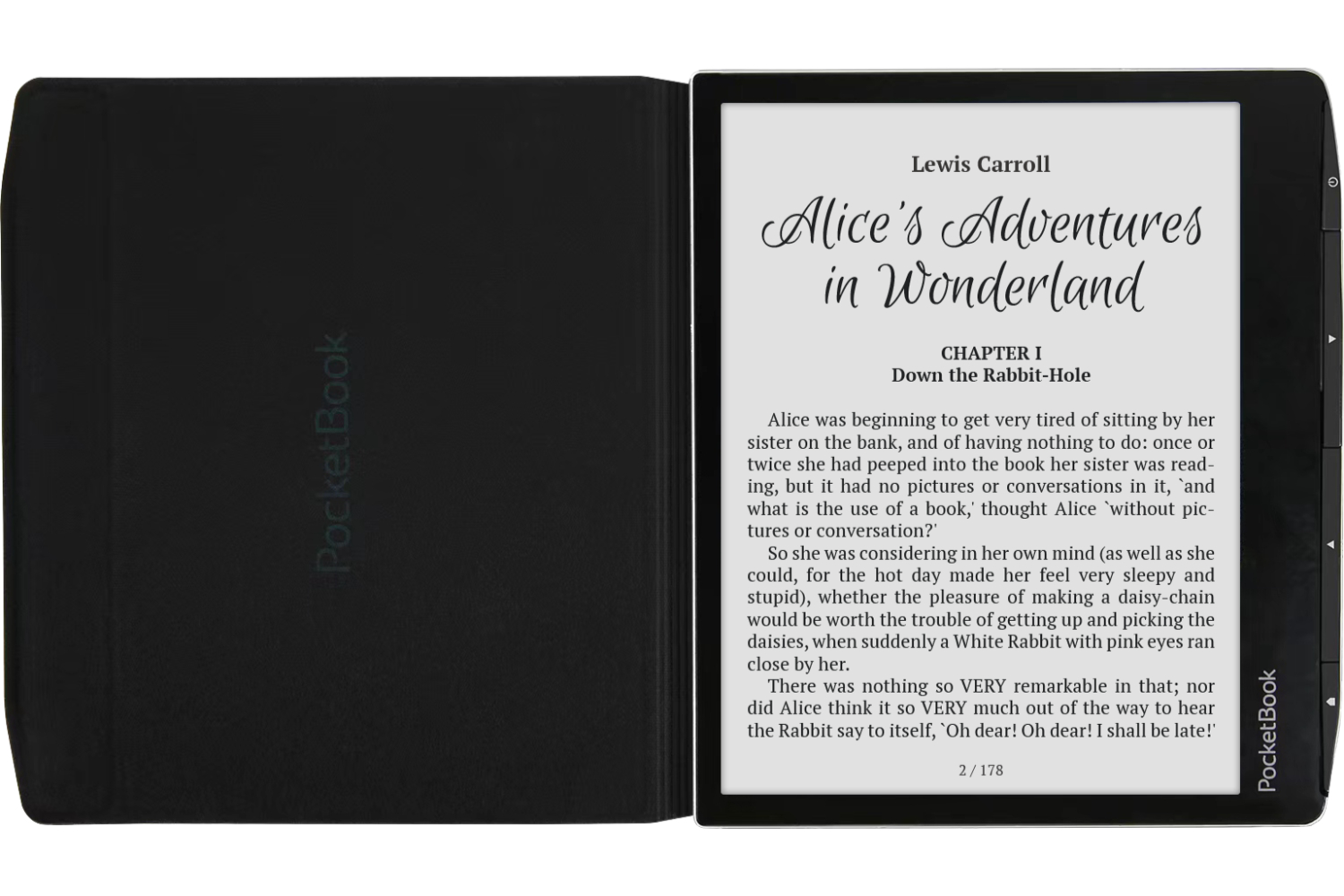 PocketBook

Lewis Carroll

Alice's Adventures in Wonderland

CHAPTER I
Down the Rabbit-Hole

Alice was beginning to get very tired of sitting by her sister on the bank, and of having nothing to do: once or twice she had peeped into the book her sister was reading, but it had no pictures or conversations in it, `and what is the use of a book,' thought Alice `without pictures or conversation?'

So she was considering in her own mind (as well as she could, for the hot day made her feel very sleepy and stupid), whether the pleasure of making a daisy-chain would be worth the trouble of getting up and picking the daisies, when suddenly a White Rabbit with pink eyes ran close by her.

There was nothing so VERY remarkable in that; nor did Alice think it so VERY much out of the way to hear the Rabbit say to itself, `Oh dear! Oh dear! I shall be late!'

2 / 178

PocketBook